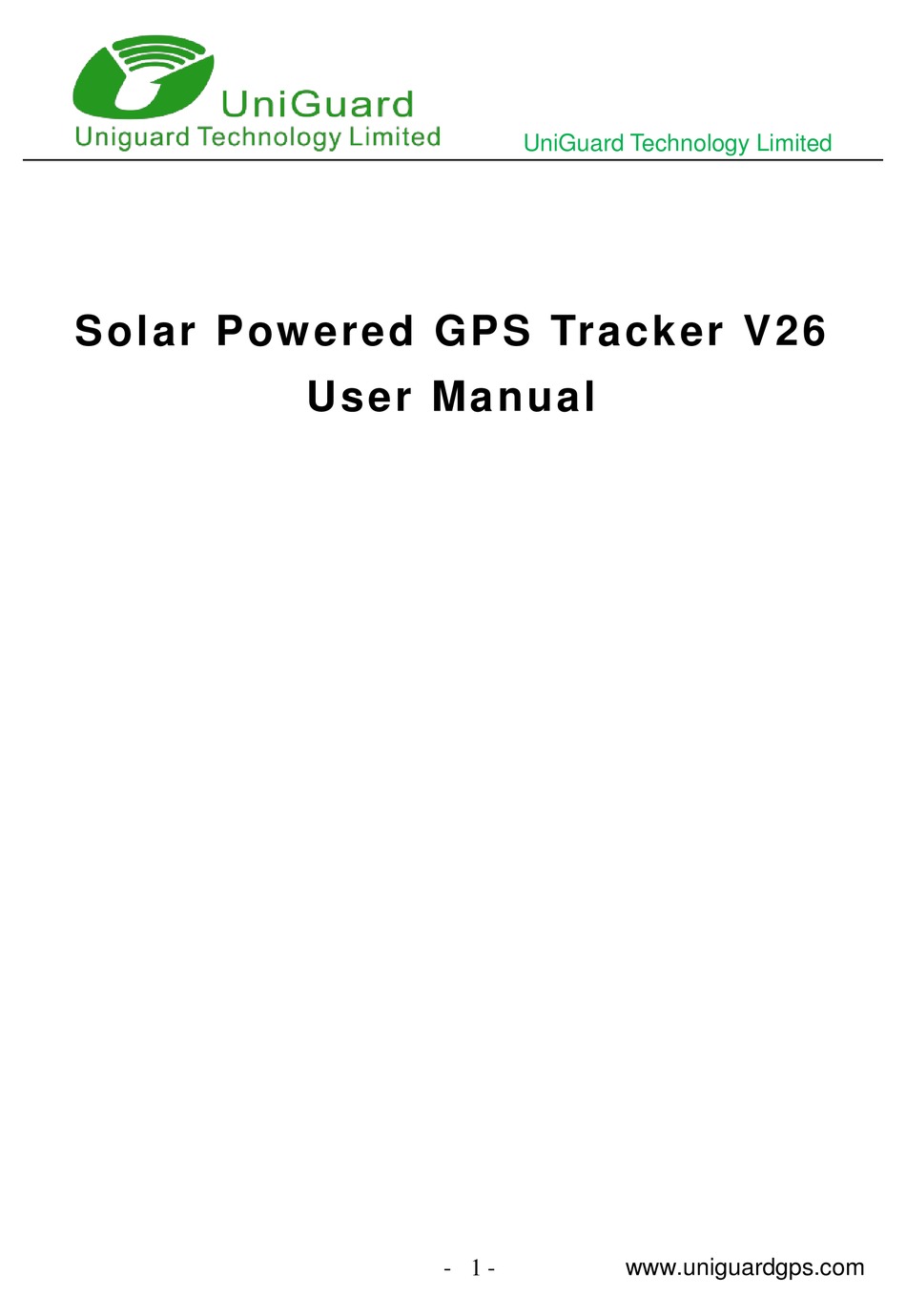 UniGuard
Uniguard Technology Limited

UniGuard Technology Limited

Solar Powered GPS Tracker V26
User Manual

- 1 -

www.uniguardgps.com